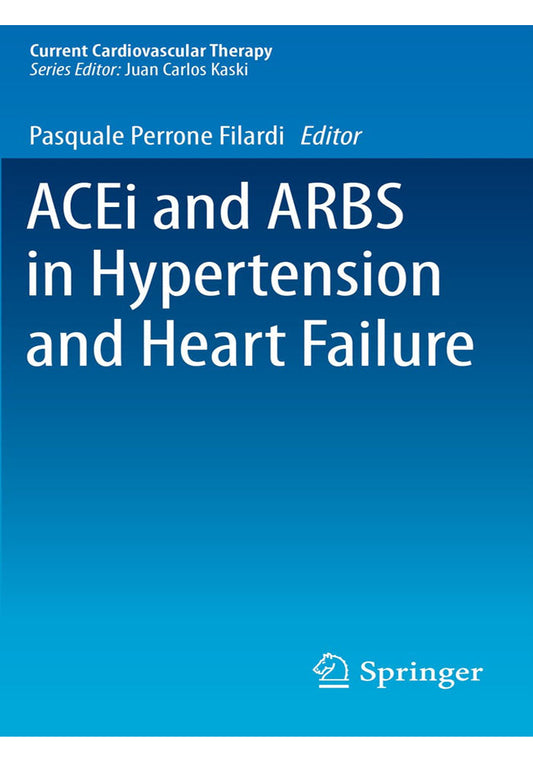 Current Cardiovascular Therapy
Series Editor: Juan Carlos Kaski

Pasquale Perrone Filardi Editor

ACEi and ARBS in Hypertension and Heart Failure

Springer